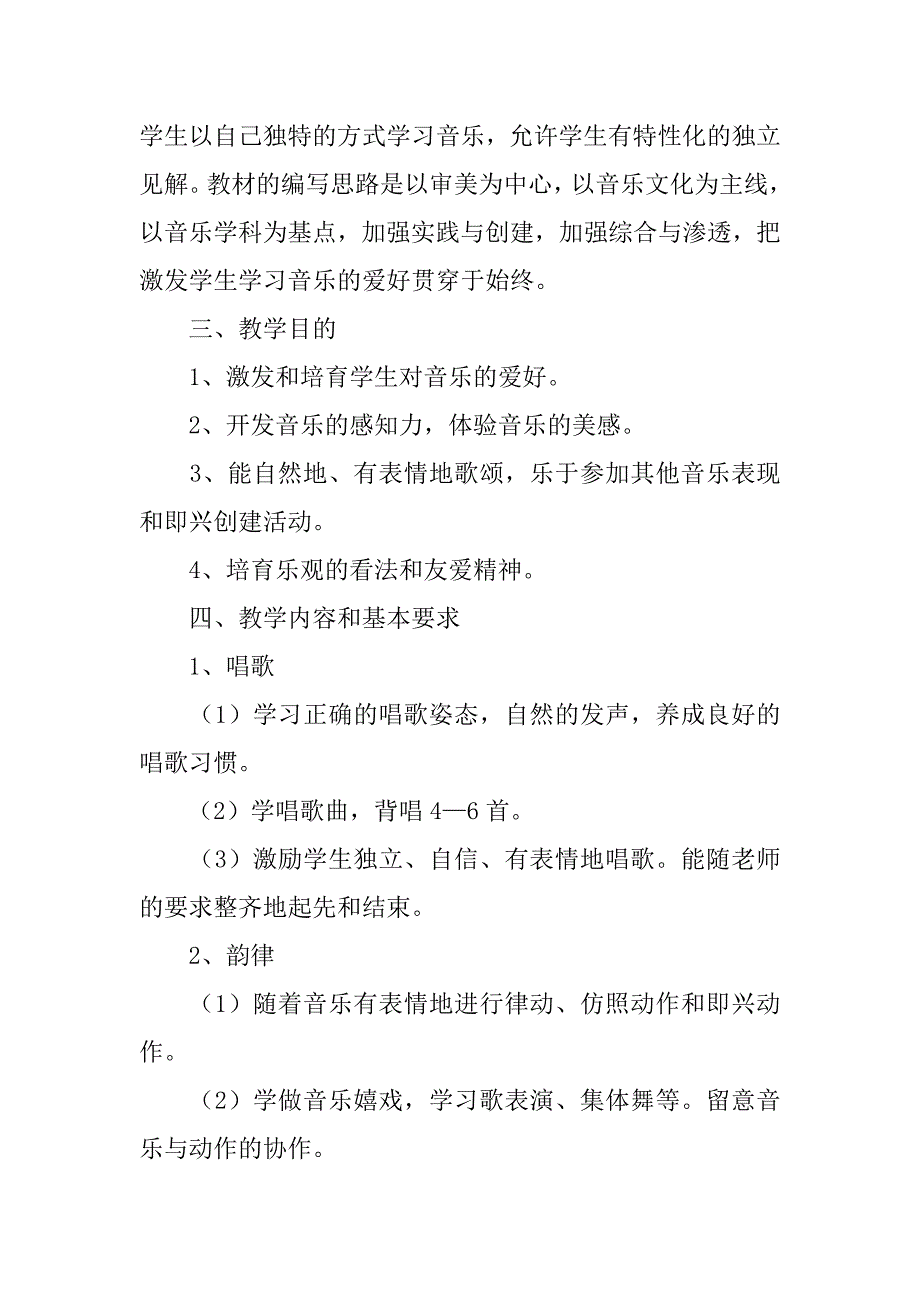 学生以自己独特的方式学习音乐，允许学生有特性化的独立见解。教材的编写思路是以审美为中心，以音乐文化为主线，以音乐学科为基点，加强实践与创建，加强综合与渗透，把激发学生学习音乐的爱好贯穿于始终。

三、教学目的

1、激发和培育学生对音乐的爱好。

2、开发音乐的感知力，体验音乐的美感。

3、能自然地、有表情地歌颂，乐于参加其他音乐表现和即兴创建活动。

4、培育乐观的看法和友爱精神。

四、教学内容和基本要求

1、唱歌

（1）学习正确的唱歌姿态，自然的发声，养成良好的唱歌习惯。

（2）学唱歌曲，背唱 4—6 首。

（3）激励学生独立、自信、有表情地唱歌。能随老师的要求整齐地起先和结束。

2、韵律

（1）随着音乐有表情地进行律动、仿照动作和即兴动作。

（2）学做音乐嬉戏，学习歌表演、集体舞等。留意音乐与动作的协作。